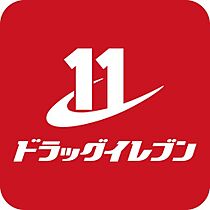 11

ドラッグイレブン